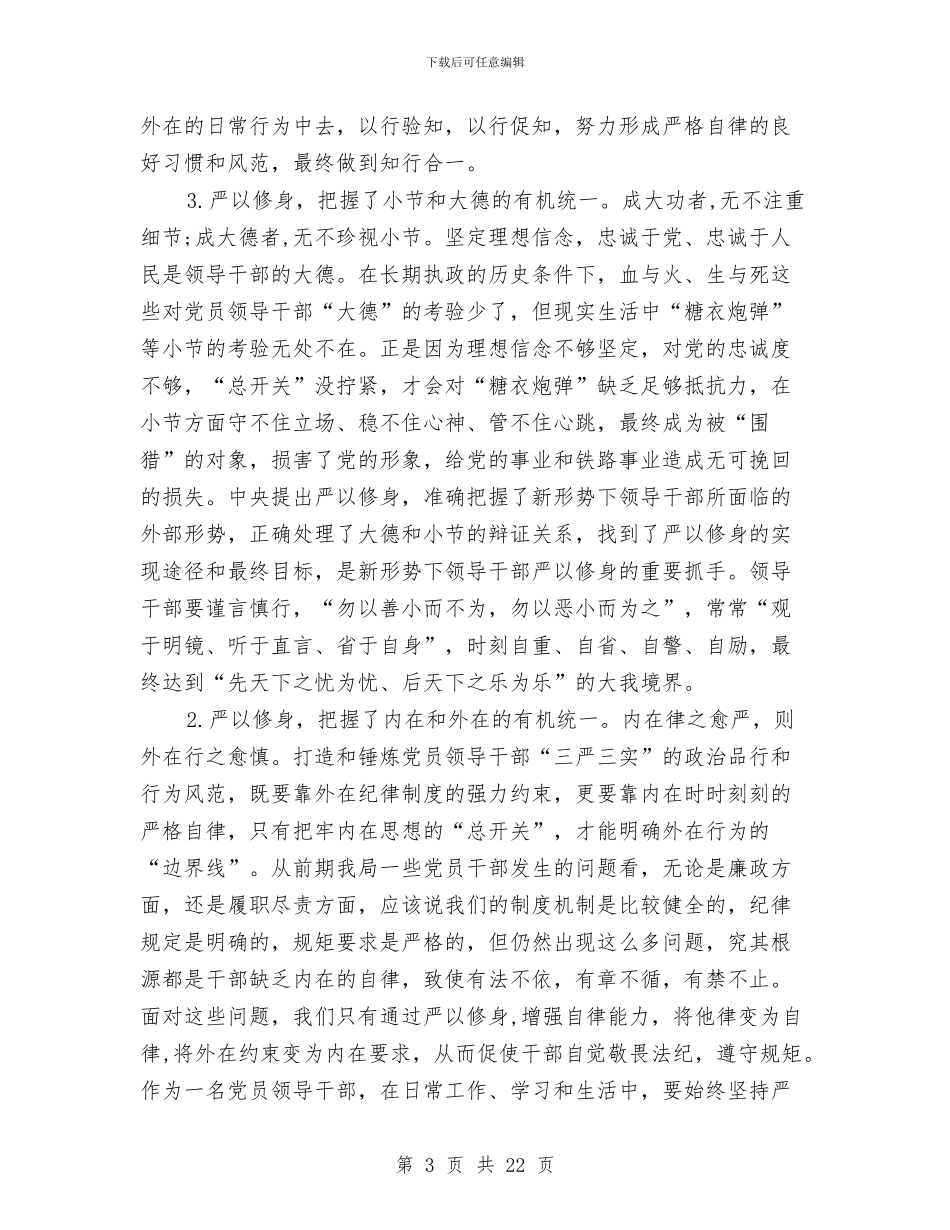 下载后可任意编辑

外在的日常行为中去，以行验知，以行促知，努力形成严格自律的良好习惯和风范，最终做到知行合一。

3.严以修身，把握了小节和大德的有机统一。成大功者,无不注重细节;成大德者,无不珍视小节。坚定理想信念，忠诚于党、忠诚于人民是领导干部的大德。在长期执政的历史条件下，血与火、生与死这些对党员领导干部“大德”的考验少了，但现实生活中“糖衣炮弹”等小节的考验无处不在。正是因为理想信念不够坚定，对党的忠诚度不够，“总开关”没拧紧，才会对“糖衣炮弹”缺乏足够抵抗力，在小节方面守不住立场、稳不住心神、管不住心跳，最终成为被“围猎”的对象，损害了党的形象，给党的事业和铁路事业造成无可挽回的损失。中央提出严以修身，准确把握了新形势下领导干部所面临的外部形势，正确处理了大德和小节的辩证关系，找到了严以修身的实现途径和最终目标，是新形势下领导干部严以修身的重要抓手。领导干部要谨言慎行，“勿以善小而不为，勿以恶小而为之”，常常“观于明镜、听于直言、省于自身”，时刻自重、自省、自警、自励，最终达到“先天下之忧为忧、后天下之乐为乐”的大我境界。

2.严以修身，把握了内在和外在的有机统一。内在律之愈严，则外在行之愈慎。打造和锤炼党员领导干部“三严三实”的政治品行和行为风范，既要靠外在纪律制度的强力约束，更要靠内在时时刻刻的严格自律，只有把牢内在思想的“总开关”，才能明确外在行为的“边界线”。从前期我局一些党员干部发生的问题看，无论是廉政方面，还是履职尽责方面，应该说我们的制度机制是比较健全的，纪律规定是明确的，规矩要求是严格的，但仍然出现这么多问题，究其根源都是干部缺乏内在的自律，致使有法不依，有章不循，有禁不止。面对这些问题，我们只有通过严以修身,增强自律能力，将他律变为自律,将外在约束变为内在要求，从而促使干部自觉敬畏法纪，遵守规矩。作为一名党员领导干部，在日常工作、学习和生活中，要始终坚持严

第 3 页 共 22 页